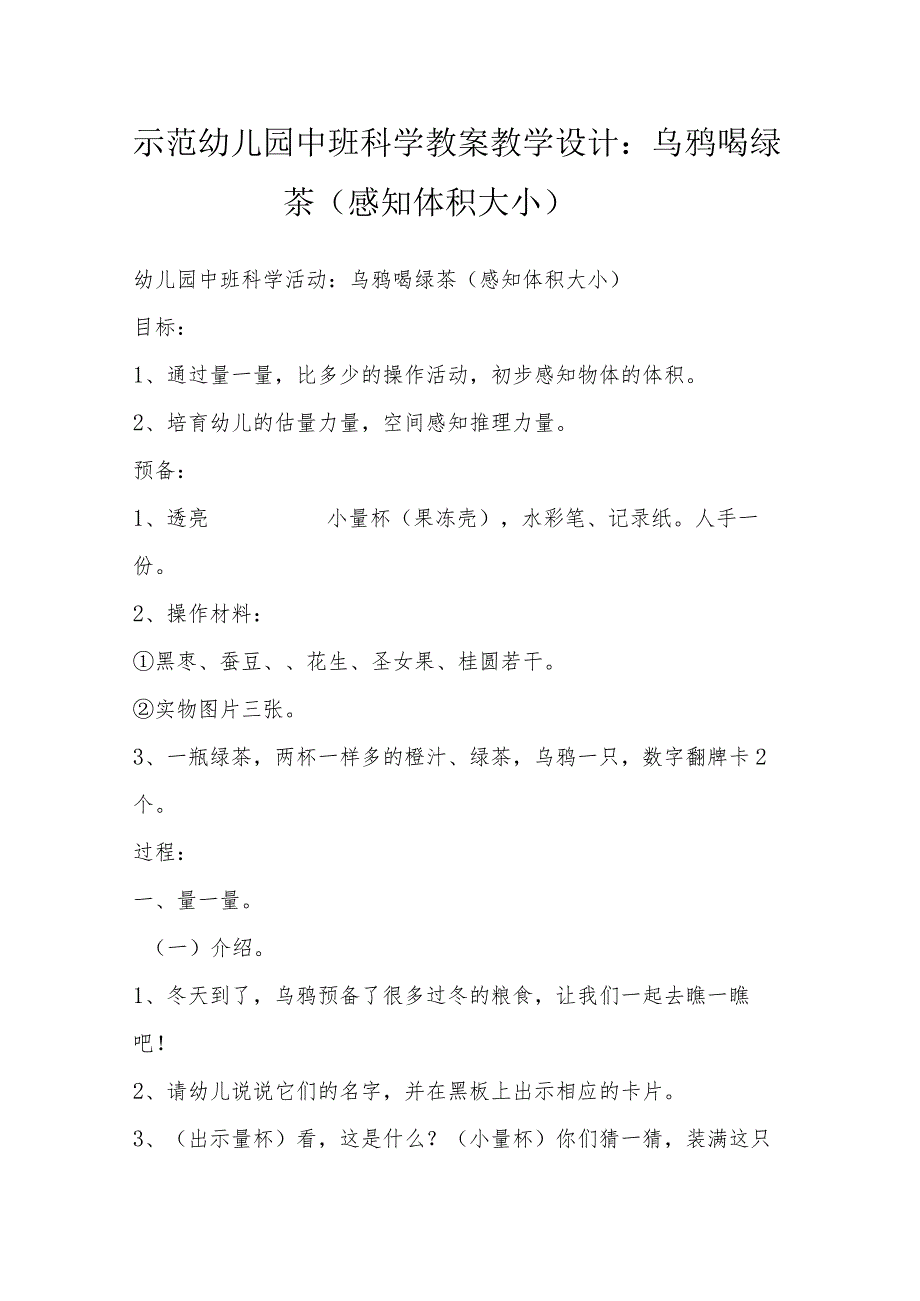 示范幼儿园中班科学教案教学设计：乌鸦喝绿茶（感知体积大小）

幼儿园中班科学活动：乌鸦喝绿茶（感知体积大小）

目标：

1、通过量一量，比多少的操作活动，初步感知物体的体积。

2、培育幼儿的估量力量，空间感知推理力量。

预备：

1、透亮　　　　小量杯（果冻壳），水彩笔、记录纸。人手一份。

2、操作材料：

①黑枣、蚕豆、、花生、圣女果、桂圆若干。

②实物图片三张。

3、一瓶绿茶，两杯一样多的橙汁、绿茶，乌鸦一只，数字翻牌卡2个。

过程：

一、量一量。

（一）介绍。

1、冬天到了，乌鸦预备了很多过冬的粮食，让我们一起去瞧一瞧吧！

2、请幼儿说说它们的名字，并在黑板上出示相应的卡片。

3、（出示量杯）看，这是什么？（小量杯）你们猜一猜，装满这只